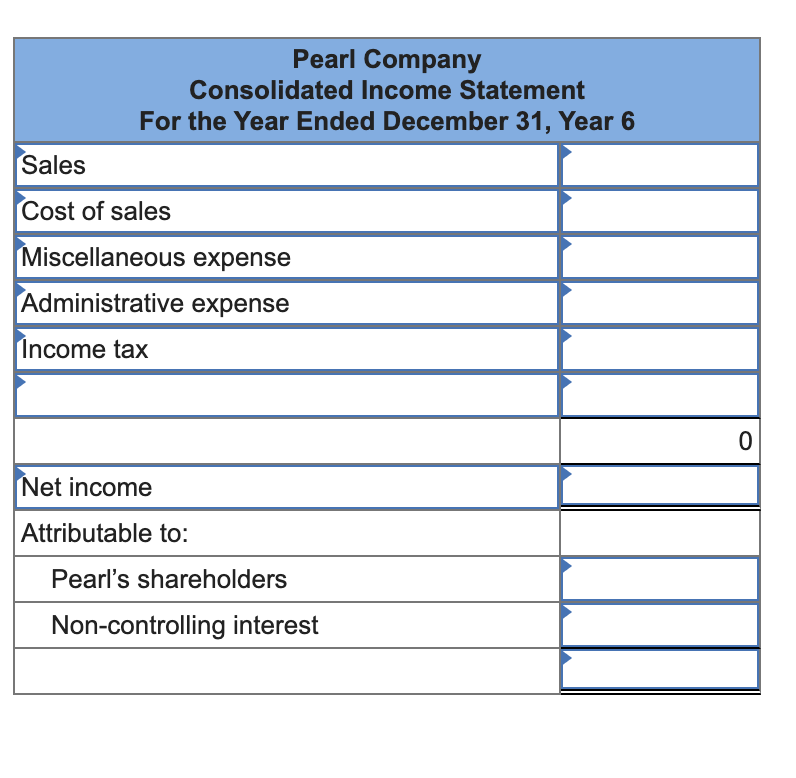 Pearl Company
Consolidated Income Statement
For the Year Ended December 31, Year 6

| | |
|---|---|
| Sales | |
| Cost of sales | |
| Miscellaneous expense | |
| Administrative expense | |
| Income tax | |
| | |
| | 0 |
| Net income | |
| Attributable to: | |
| Pearl's shareholders | |
| Non-controlling interest | |
| | |